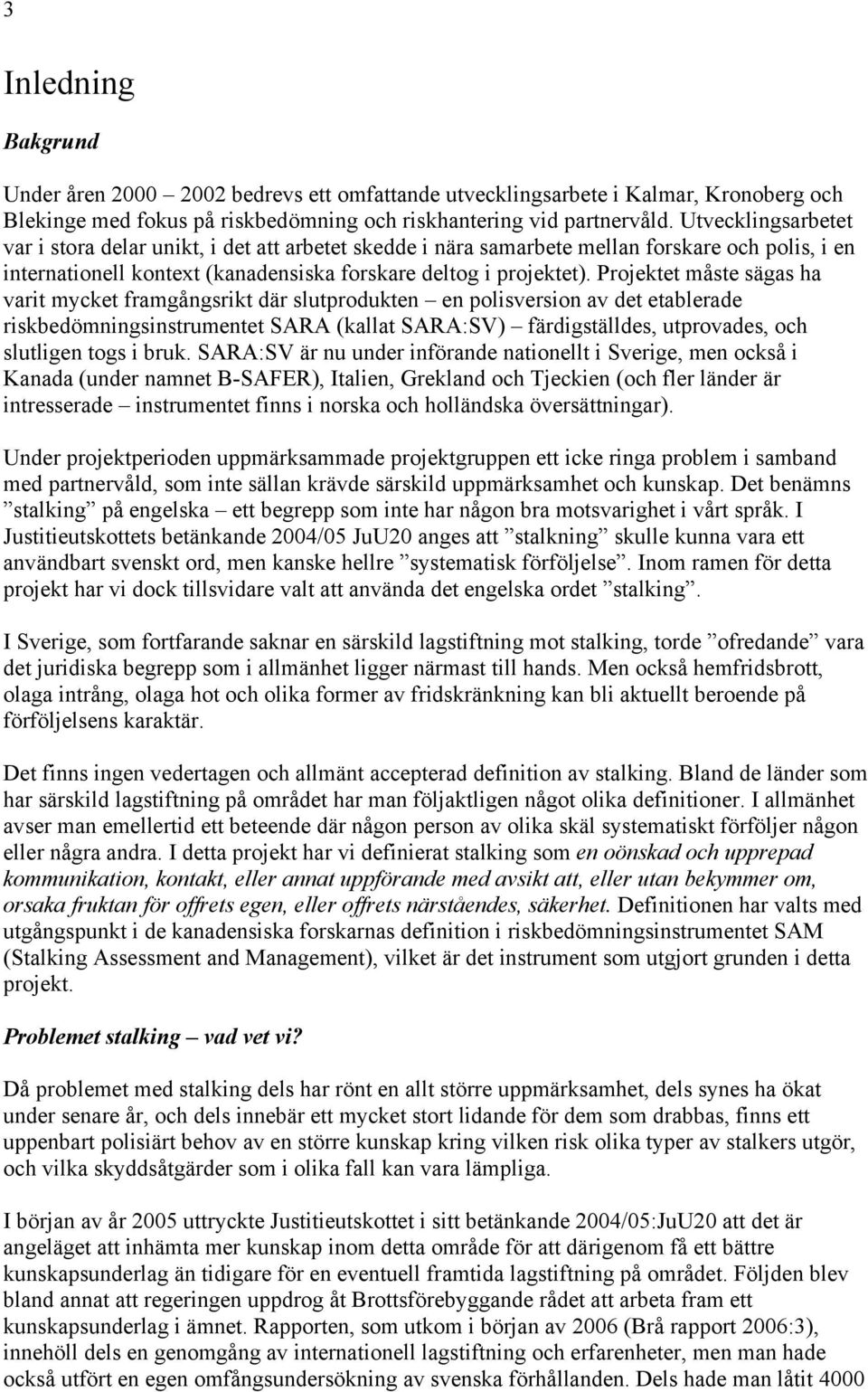 3

Inledning

Bakgrund

Under åren 2000 – 2002 bedrevs ett omfattande utvecklingsarbete i Kalmar, Kronoberg och Blekinge med fokus på riskbedömning och riskhantering vid partnervåld. Utvecklingsarbetet var i stora delar unikt, i det att arbetet skedde i nära samarbete mellan forskare och polis, i en internationell kontext (kanadensiska forskare deltog i projektet). Projektet måste sägas ha varit mycket framgångsrikt där slutprodukten – en polisversion av det etablerade riskbedömningsinstrumentet SARA (kallat SARA:SV) – färdigställdes, utprovades, och slutligen togs i bruk. SARA:SV är nu under införande nationellt i Sverige, men också i Kanada (under namnet B-SAFER), Italien, Grekland och Tjeckien (och fler länder är intresserade – instrumentet finns i norska och holländska översättningar).

Under projektperioden uppmärksammade projektgruppen ett icke ringa problem i samband med partnervåld, som inte sällan krävde särskild uppmärksamhet och kunskap. Det benämns ”stalking” på engelska – ett begrepp som inte har någon bra motsvarighet i vårt språk. I Justitieutskottets betänkande 2004/05 JuU20 anges att ”stalkning” skulle kunna vara ett användbart svenskt ord, men kanske hellre ”systematisk förföljelse”. Inom ramen för detta projekt har vi dock tillsvidare valt att använda det engelska ordet ”stalking”.

I Sverige, som fortfarande saknar en särskild lagstiftning mot stalking, torde ”ofredande” vara det juridiska begrepp som i allmänhet ligger närmast till hands. Men också hemfridsbrott, olaga intrång, olaga hot och olika former av fridskränkning kan bli aktuellt beroende på förföljelsens karaktär.

Det finns ingen vedertagen och allmänt accepterad definition av stalking. Bland de länder som har särskild lagstiftning på området har man följaktligen något olika definitioner. I allmänhet avser man emellertid ett beteende där någon person av olika skäl systematiskt förföljer någon eller några andra. I detta projekt har vi definierat stalking som en oönskad och upprepad kommunikation, kontakt, eller annat uppförande med avsikt att, eller utan bekymmer om, orsaka fruktan för offrets egen, eller offrets närståendes, säkerhet. Definitionen har valts med utgångspunkt i de kanadensiska forskarnas definition i riskbedömningsinstrumentet SAM (Stalking Assessment and Management), vilket är det instrument som utgjort grunden i detta projekt.

Problemet stalking – vad vet vi?

Då problemet med stalking dels har rönt en allt större uppmärksamhet, dels synes ha ökat under senare år, och dels innebär ett mycket stort lidande för dem som drabbas, finns ett uppenbart polisiärt behov av en större kunskap kring vilken risk olika typer av stalkers utgör, och vilka skyddsåtgärder som i olika fall kan vara lämpliga.

I början av år 2005 uttryckte Justitieutskottet i sitt betänkande 2004/05:JuU20 att det är angeläget att inhämta mer kunskap inom detta område för att därigenom få ett bättre kunskapsunderlag än tidigare för en eventuell framtida lagstiftning på området. Följden blev bland annat att regeringen uppdrog åt Brottsförebyggande rådet att arbeta fram ett kunskapsunderlag i ämnet. Rapporten, som utkom i början av 2006 (Brå rapport 2006:3), innehöll dels en genomgång av internationell lagstiftning och erfarenheter, men man hade också utfört en egen omfångsundersökning av svenska förhållanden. Dels hade man låtit 4000